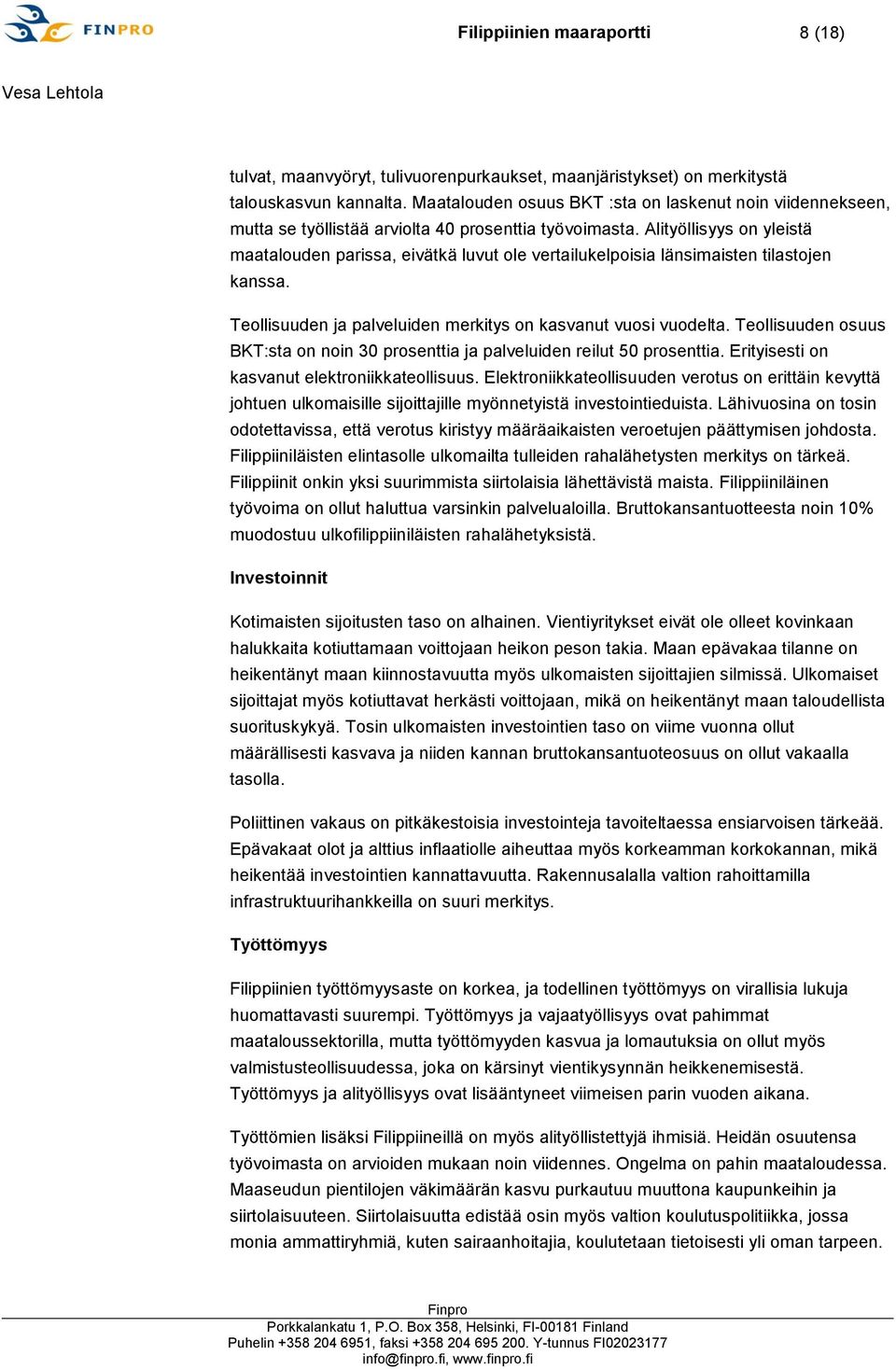 FINPRO

Filippiinien maaraportti

8 (18)

Vesa Lehtola

tulvat, maanvyöryt, tulivuorenpurkaukset, maanjäristykset) on merkitystä talouskasvun kannalta. Maatalouden osuus BKT :sta on laskenut noin viidennekseen, mutta se työllistää arviolta 40 prosenttia työvoimasta. Alityöllisyys on yleistä maatalouden parissa, eivätkä luvut ole vertailukelpoisia länsimaisten tilastojen kanssa.

Teollisuuden ja palveluiden merkitys on kasvanut vuosi vuodelta. Teollisuuden osuus BKT:sta on noin 30 prosenttia ja palveluiden reilut 50 prosenttia. Erityisesti on kasvanut elektroniikkateollisuus. Elektroniikkateollisuuden verotus on erittäin kevyttä johtuen ulkomaisille sijoittajille myönnetyistä investointieduista. Lähivuosina on tosin odotettavissa, että verotus kiristyy määräaikaisten veroetujen päättymisen johdosta. Filippiiniläisten elintasolle ulkomailta tulleiden rahalähetysten merkitys on tärkeä. Filippiinit onkin yksi suurimmista siirtolaisia lähettävistä maista. Filippiiniläinen työvoima on ollut haluttua varsinkin palvelualoilla. Bruttokansantuotteesta noin 10% muodostuu ulkofilippiiniläisten rahalähetyksistä.

Investoinnit

Kotimaisten sijoitusten taso on alhainen. Vientiyritykset eivät ole olleet kovinkaan halukkaita kotiuttamaan voittojaan heikon peson takia. Maan epävakaa tilanne on heikentänyt maan kiinnostavuutta myös ulkomaisten sijoittajien silmissä. Ulkomaiset sijoittajat myös kotiuttavat herkästi voittojaan, mikä on heikentänyt maan taloudellista suorituskykyä. Tosin ulkomaisten investointien taso on viime vuonna ollut määrällisesti kasvava ja niiden kannan bruttokansantuoteosuus on ollut vakaalla tasolla.

Poliittinen vakaus on pitkäkestoisia investointeja tavoiteltaessa ensiarvoisen tärkeää. Epävakaat olot ja alttius inflaatiolle aiheuttaa myös korkeamman korkokannan, mikä heikentää investointien kannattavuutta. Rakennusalalla valtion rahoittamilla infrastruktuurihankkeilla on suuri merkitys.

Työttömyys

Filippiinien työttömyysaste on korkea, ja todellinen työttömyys on virallisia lukuja huomattavasti suurempi. Työttömyys ja vajaatyöllisyys ovat pahimmat maataloussektorilla, mutta työttömyyden kasvua ja lomautuksia on ollut myös valmistusteollisuudessa, joka on kärsinyt vientikysynnän heikkenemisestä. Työttömyys ja alityöllisyys ovat lisääntyneet viimeisen parin vuoden aikana.

Työttömien lisäksi Filippiineillä on myös alityöllistettyjä ihmisiä. Heidän osuutensa työvoimasta on arvioiden mukaan noin viidennes. Ongelma on pahin maataloudessa. Maaseudun pientilojen väkimäärän kasvu purkautuu muuttona kaupunkeihin ja siirtolaisuuteen. Siirtolaisuutta edistää osin myös valtion koulutuspolitiikka, jossa monia ammattiryhmiä, kuten sairaanhoitajia, koulutetaan tietoisesti yli oman tarpeen.

Finpro
Porkkalankatu 1, P.O. Box 358, Helsinki, FI-00181 Finland
Puhelin +358 204 6951, faksi +358 204 695 200. Y-tunnus FI02023177
info@finpro.fi, www.finpro.fi